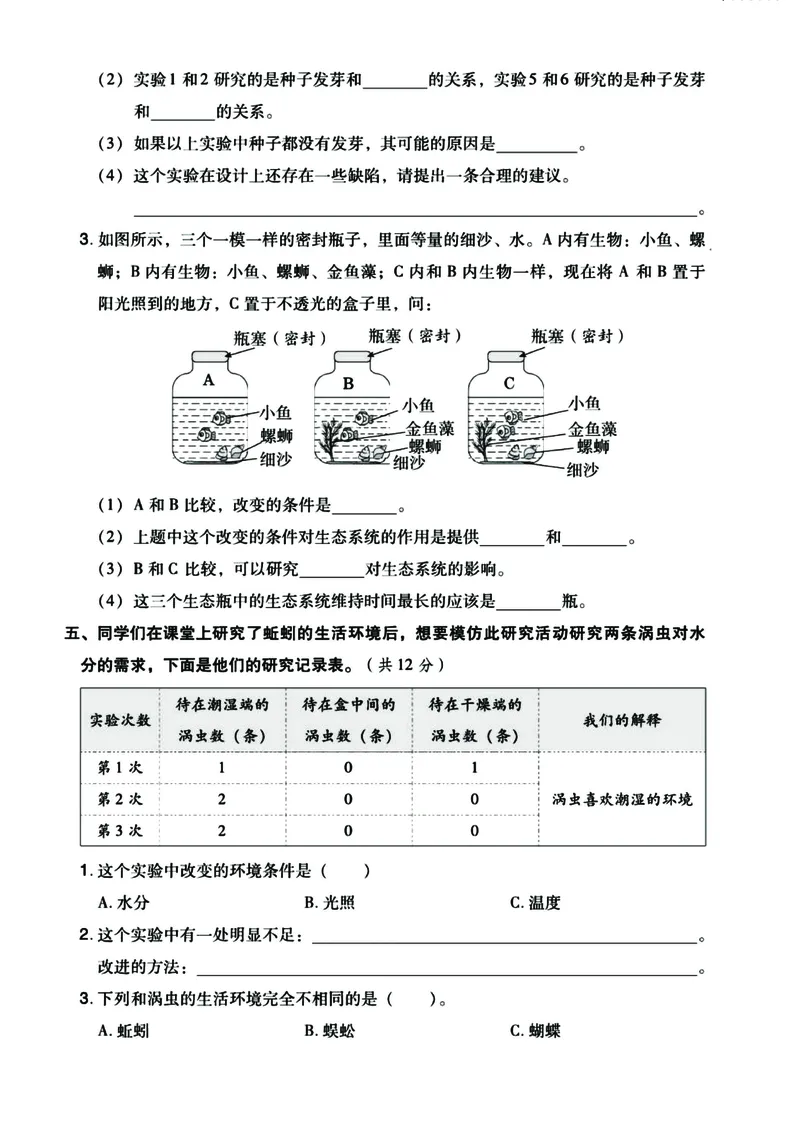 （2）实验1和2研究的是种子发芽和____的关系，实验5和6研究的是种子发芽和____的关系。

（3）如果以上实验中种子都没有发芽，其可能的原因是____。

（4）这个实验在设计上还存在一些缺陷，请提出一条合理的建议。

____。

3.如图所示，三个一模一样的密封瓶子，里面等量的细沙、水。A内有生物：小鱼、螺蛳；B内有生物：小鱼、螺蛳、金鱼藻；C内和B内生物一样，现在将A和B置于阳光照到的地方，C置于不透光的盒子里，问：

瓶塞（密封）
A
小鱼
螺蛳
细沙

瓶塞（密封）
B
小鱼
金鱼藻
螺蛳
细沙

瓶塞（密封）
C
小鱼
金鱼藻
螺蛳
细沙

（1）A和B比较，改变的条件是____。

（2）上题中这个改变的条件对生态系统的作用是提供____和____。

（3）B和C比较，可以研究____对生态系统的影响。

（4）这三个生态瓶中的生态系统维持时间最长的应该是____瓶。

五、同学们在课堂上研究了蚯蚓的生活环境后，想要模仿此研究活动研究两条涡虫对水分的需求，下面是他们的研究记录表。（共12分）

| 实验次数 | 待在潮湿端的涡虫数（条） | 待在盒中间的涡虫数（条） | 待在干燥端的涡虫数（条） | 我们的解释 |
|---|---|---|---|---|
| 第1次 | 1 | 0 | 1 | 涡虫喜欢潮湿的环境 |
| 第2次 | 2 | 0 | 0 | |
| 第3次 | 2 | 0 | 0 | |

1.这个实验中改变的环境条件是（　　）

A.水分　　B.光照　　C.温度

2.这个实验中有一处明显不足：____。

改进的方法：____。

3.下列和涡虫的生活环境完全不相同的是（　　）。

A.蚯蚓　　B.蜈蚣　　C.蝴蝶